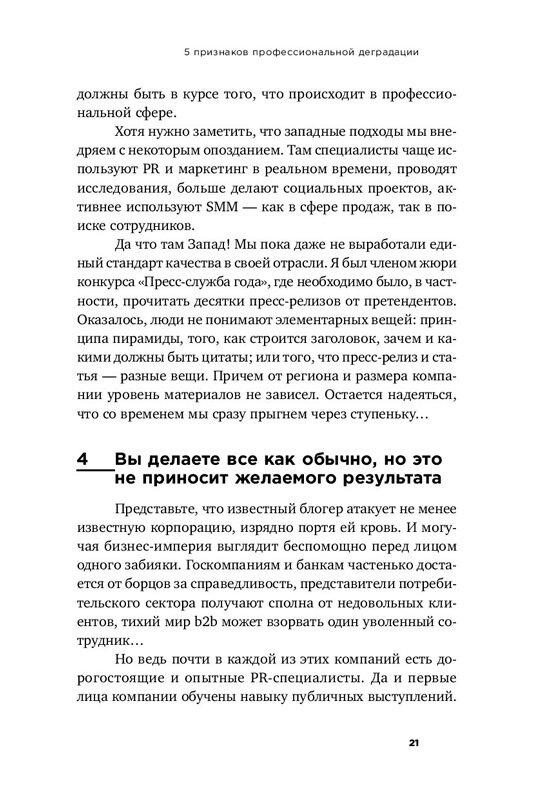 5 признаков профессиональной деградации

должны быть в курсе того, что происходит в профессиональной сфере.

Хотя нужно заметить, что западные подходы мы внедряем с некоторым опозданием. Там специалисты чаще используют PR и маркетинг в реальном времени, проводят исследования, больше делают социальных проектов, активнее используют SMM — как в сфере продаж, так в поиске сотрудников.

Да что там Запад! Мы пока даже не выработали единый стандарт качества в своей отрасли. Я был членом жюри конкурса «Пресс-служба года», где необходимо было, в частности, прочитать десятки пресс-релизов от претендентов. Оказалось, люди не понимают элементарных вещей: принципа пирамиды, того, как строится заголовок, зачем и какими должны быть цитаты; или того, что пресс-релиз и статья — разные вещи. Причем от региона и размера компании уровень материалов не зависел. Остается надеяться, что со временем мы сразу прыгнем через ступеньку…

4 Вы делаете все как обычно, но это не приносит желаемого результата

Представьте, что известный блогер атакует не менее известную корпорацию, изрядно портя ей кровь. И могучая бизнес-империя выглядит беспомощно перед лицом одного забияки. Госкомпаниям и банкам частенько достается от борцов за справедливость, представители потребительского сектора получают сполна от недовольных клиентов, тихий мир b2b может взорвать один уволенный сотрудник…

Но ведь почти в каждой из этих компаний есть дорогостоящие и опытные PR-специалисты. Да и первые лица компании обучены навыку публичных выступлений.

21